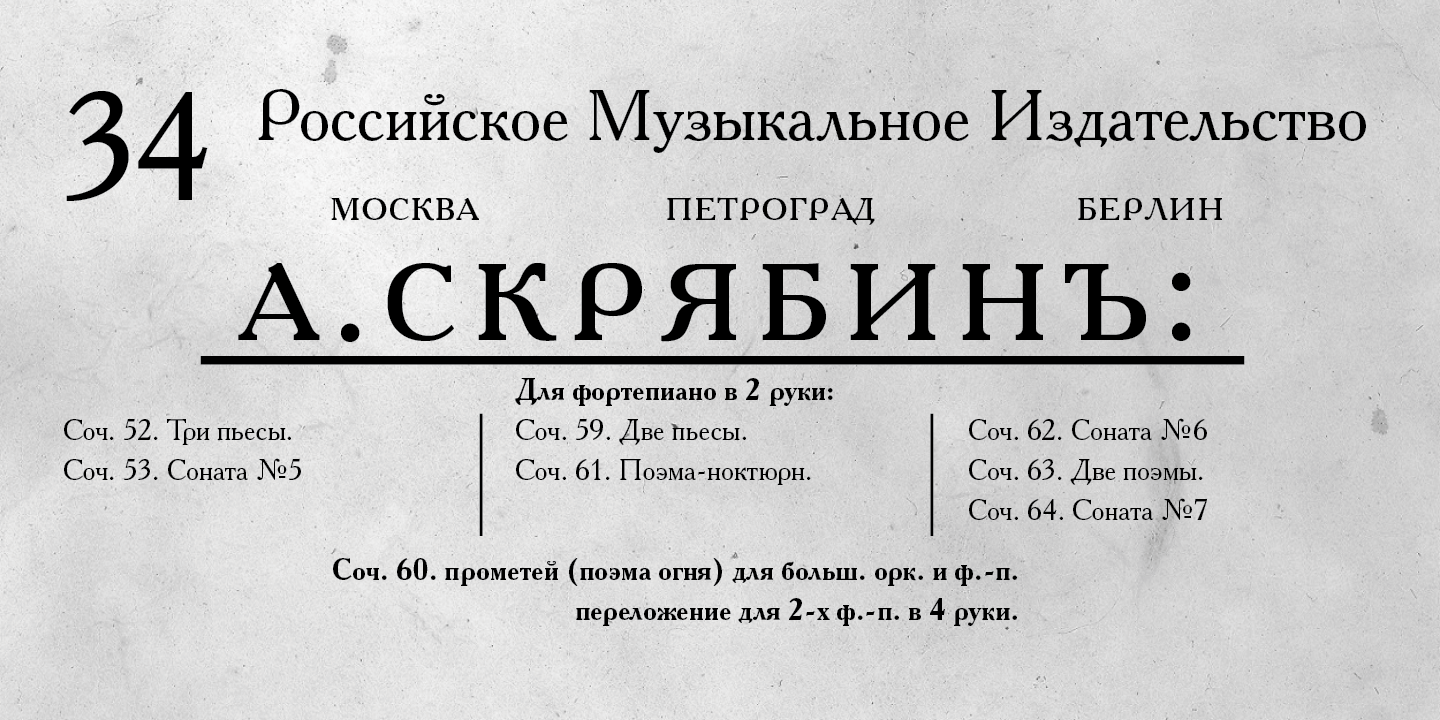 34 Российское Музыкальное Издательство

МОСКВА ПЕТРОГРАД БЕРЛИН

А. СКРЯБИНЪ:

Для фортепиано в 2 руки:

Соч. 52. Три пьесы.
Соч. 53. Соната №5

Соч. 59. Две пьесы.
Соч. 61. Поэма-ноктюрн.

Соч. 62. Соната №6
Соч. 63. Две поэмы.
Соч. 64. Соната №7

Соч. 60. прометей (поэма огня) для больш. орк. и ф.-п.
переложение для 2-х ф.-п. в 4 руки.